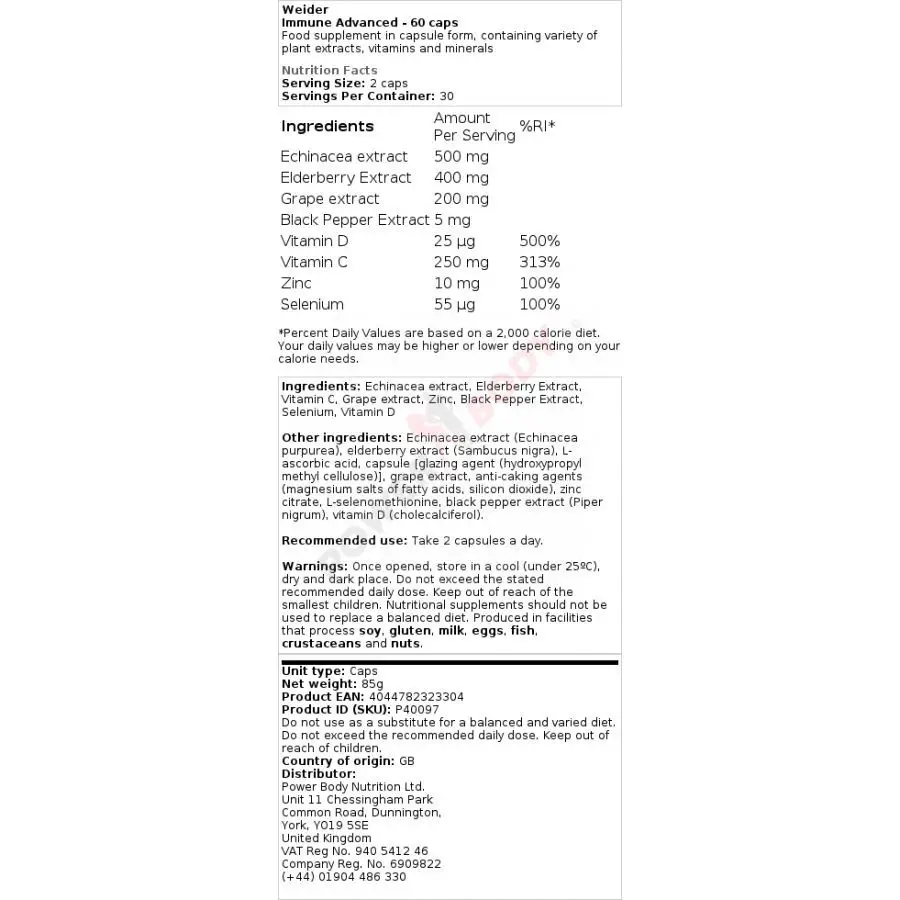 Weider
Immune Advanced - 60 caps
Food supplement in capsule form, containing variety of plant extracts, vitamins and minerals

Nutrition Facts
Serving Size: 2 caps
Servings Per Container: 30

| Ingredients | Amount Per Serving | %RI* |
|---|---|---|
| Echinacea extract | 500 mg | |
| Elderberry Extract | 400 mg | |
| Grape extract | 200 mg | |
| Black Pepper Extract | 5 mg | |
| Vitamin D | 25 µg | 500% |
| Vitamin C | 250 mg | 313% |
| Zinc | 10 mg | 100% |
| Selenium | 55 µg | 100% |

*Percent Daily Values are based on a 2,000 calorie diet. Your daily values may be higher or lower depending on your calorie needs.

Ingredients: Echinacea extract, Elderberry Extract, Vitamin C, Grape extract, Zinc, Black Pepper Extract, Selenium, Vitamin D

Other ingredients: Echinacea extract (Echinacea purpurea), elderberry extract (Sambucus nigra), L-ascorbic acid, capsule [glazing agent (hydroxypropyl methyl cellulose)], grape extract, anti-caking agents (magnesium salts of fatty acids, silicon dioxide), zinc citrate, L-selenomethionine, black pepper extract (Piper nigrum), vitamin D (cholecalciferol).

Recommended use: Take 2 capsules a day.

Warnings: Once opened, store in a cool (under 25ºC), dry and dark place. Do not exceed the stated recommended daily dose. Keep out of reach of the smallest children. Nutritional supplements should not be used to replace a balanced diet. Produced in facilities that process soy, gluten, milk, eggs, fish, crustaceans and nuts.

Unit type: Caps
Net weight: 85g
Product EAN: 4044782323304
Product ID (SKU): P40097
Do not use as a substitute for a balanced and varied diet. Do not exceed the recommended daily dose. Keep out of reach of children.
Country of origin: GB
Distributor:
Power Body Nutrition Ltd.
Unit 11 Chessingham Park
Common Road, Dunnington,
York, YO19 5SE
United Kingdom
VAT Reg No. 940 5412 46
Company Reg. No. 6909822
(+44) 01904 486 330